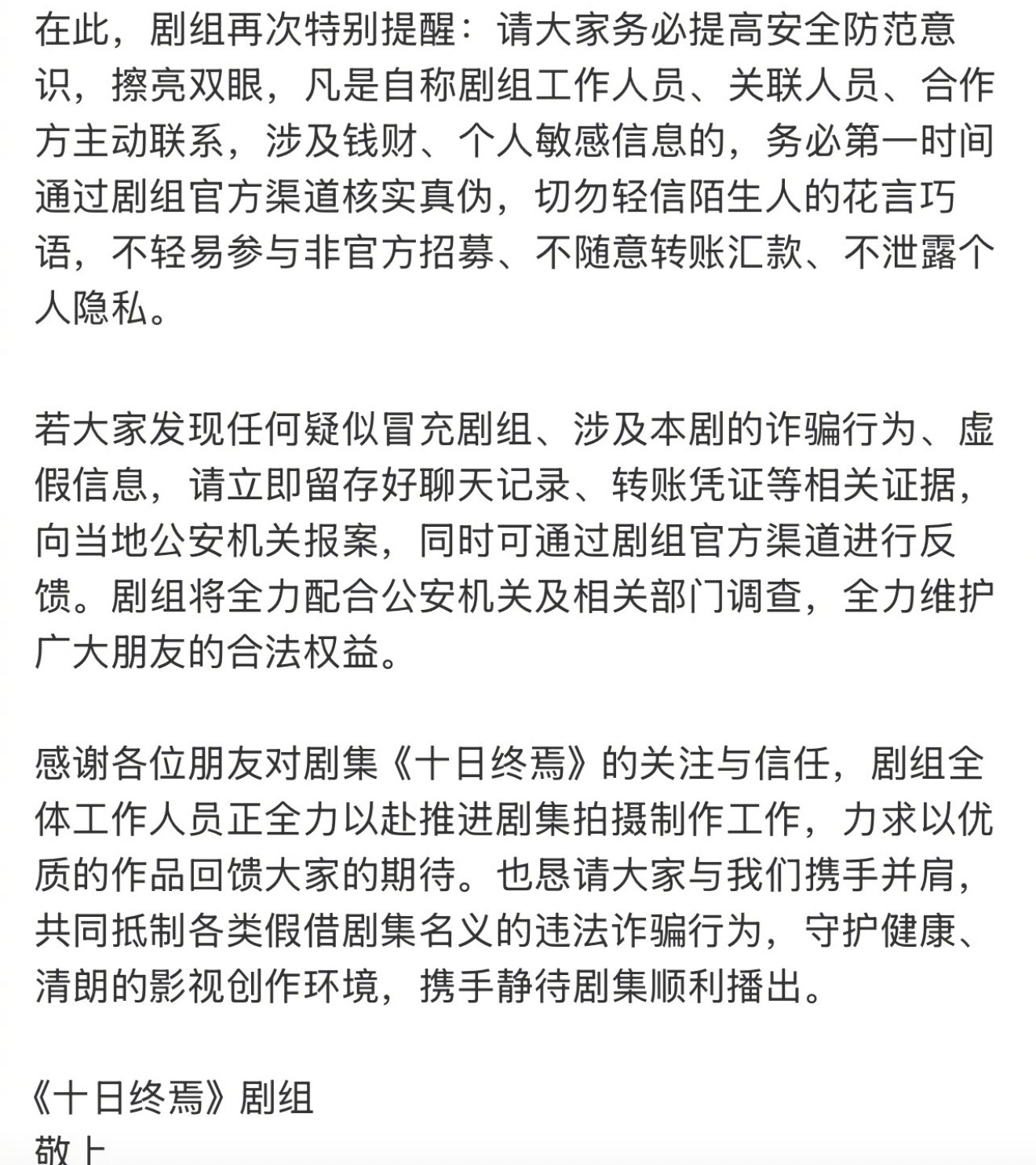 在此，剧组再次特别提醒：请大家务必提高安全防范意识，擦亮双眼，凡是自称剧组工作人员、关联人员、合作方主动联系，涉及钱财、个人敏感信息的，务必第一时间通过剧组官方渠道核实真伪，切勿轻信陌生人的花言巧语，不轻易参与非官方招募、不随意转账汇款、不泄露个人隐私。

若大家发现任何疑似冒充剧组、涉及本剧的诈骗行为、虚假信息，请立即留存好聊天记录、转账凭证等相关证据，向当地公安机关报案，同时可通过剧组官方渠道进行反馈。剧组将全力配合公安机关及相关部门调查，全力维护广大朋友的合法权益。

感谢各位朋友对剧集《十日终焉》的关注与信任，剧组全体工作人员正全力以赴推进剧集拍摄制作工作，力求以优质的作品回馈大家的期待。也恳请大家与我们携手并肩，共同抵制各类假借剧集名义的违法诈骗行为，守护健康、清朗的影视创作环境，携手静待剧集顺利播出。

《十日终焉》剧组
敬上